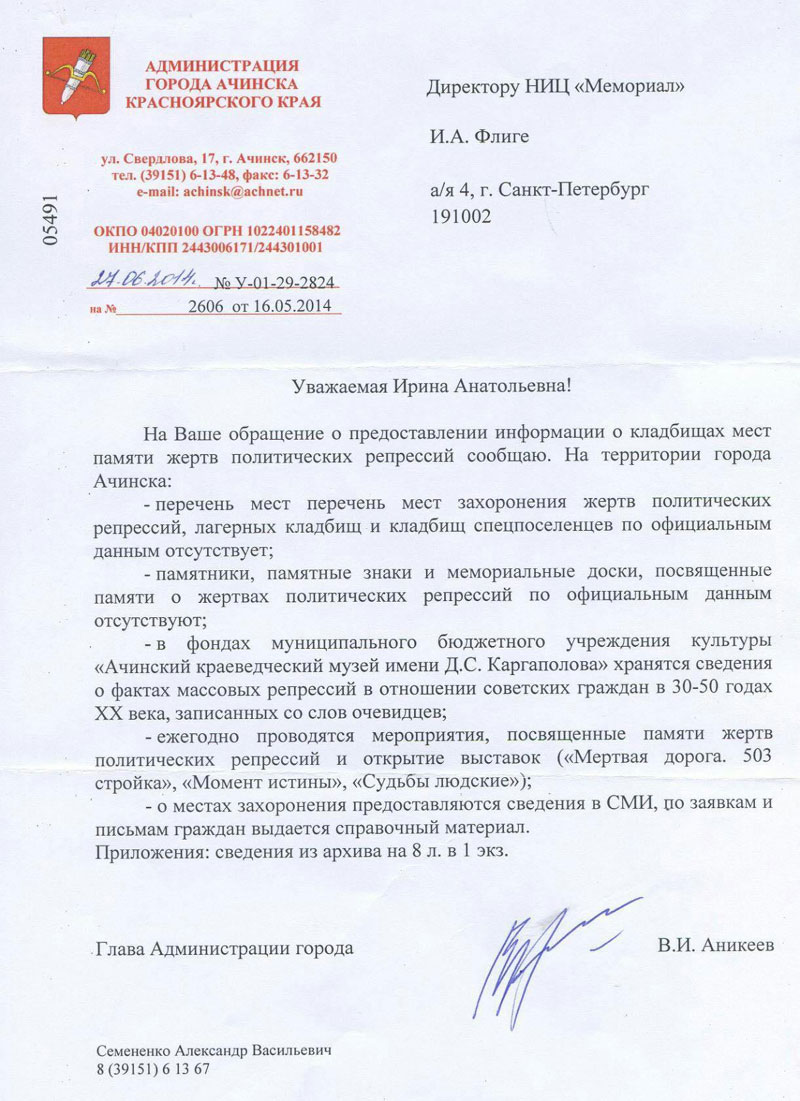 АДМИНИСТРАЦИЯ
ГОРОДА АЧИНСКА
КРАСНОЯРСКОГО КРАЯ

ул. Свердлова, 17, г. Ачинск, 662150
тел. (39151) 6-13-48, факс: 6-13-32
e-mail: achinsk@achnet.ru

ОКПО 04020100 ОГРН 1022401158482
ИНН/КПП 2443006171/244301001

27.06.2014. № У-01-29-2824
на № 2606 от 16.05.2014

05491

Директору НИЦ «Мемориал»

И.А. Флиге

а/я 4, г. Санкт-Петербург
191002

Уважаемая Ирина Анатольевна!

На Ваше обращение о предоставлении информации о кладбищах мест памяти жертв политических репрессий сообщаю. На территории города Ачинска:

- перечень мест перечень мест захоронения жертв политических репрессий, лагерных кладбищ и кладбищ спецпоселенцев по официальным данным отсутствует;

- памятники, памятные знаки и мемориальные доски, посвященные памяти о жертвах политических репрессий по официальным данным отсутствуют;

- в фондах муниципального бюджетного учреждения культуры «Ачинский краеведческий музей имени Д.С. Каргаполова» хранятся сведения о фактах массовых репрессий в отношении советских граждан в 30-50 годах XX века, записанных со слов очевидцев;

- ежегодно проводятся мероприятия, посвященные памяти жертв политических репрессий и открытие выставок («Мертвая дорога. 503 стройка», «Момент истины», «Судьбы людские»);

- о местах захоронения предоставляются сведения в СМИ, по заявкам и письмам граждан выдается справочный материал.
Приложения: сведения из архива на 8 л. в 1 экз.

Глава Администрации города В.И. Аникеев

Семененко Александр Васильевич
8 (39151) 6 13 67